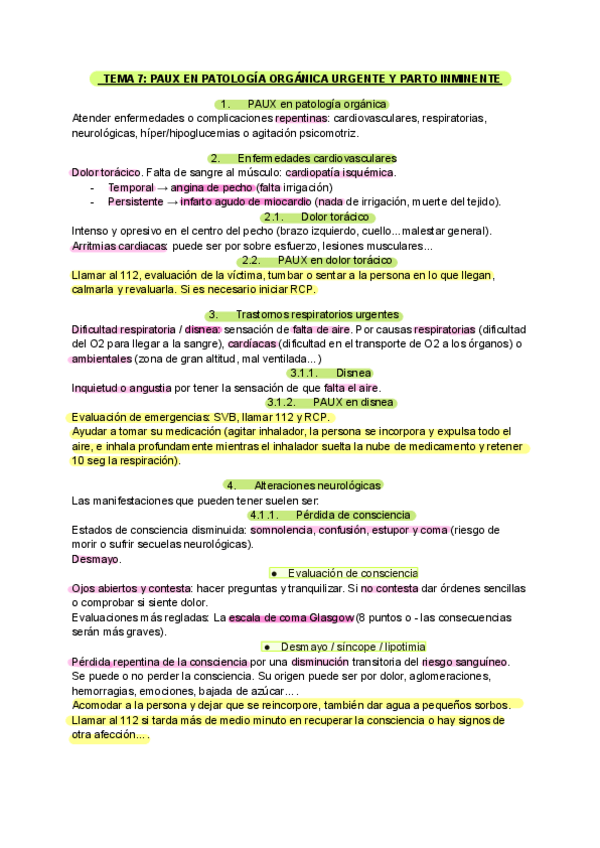 TEMA 7: PAUX EN PATOLOGÍA ORGÁNICA URGENTE Y PARTO INMINENTE

1. PAUX en patología orgánica

Atender enfermedades o complicaciones repentinas: cardiovasculares, respiratorias, neurológicas, híper/hipoglucemias o agitación psicomotriz.

2. Enfermedades cardiovasculares

Dolor torácico. Falta de sangre al músculo: cardiopatía isquémica.
- Temporal → angina de pecho (falta irrigación)
- Persistente → infarto agudo de miocardio (nada de irrigación, muerte del tejido).

2.1. Dolor torácico

Intenso y opresivo en el centro del pecho (brazo izquierdo, cuello... malestar general).
Arritmias cardiacas: puede ser por sobre esfuerzo, lesiones musculares...

2.2. PAUX en dolor torácico

Llamar al 112, evaluación de la víctima, tumbar o sentar a la persona en lo que llegan, calmarla y revaluarla. Si es necesario iniciar RCP.

3. Trastornos respiratorios urgentes

Dificultad respiratoria / disnea: sensación de falta de aire. Por causas respiratorias (dificultad del O2 para llegar a la sangre), cardíacas (dificultad en el transporte de O2 a los órganos) o ambientales (zona de gran altitud, mal ventilada...)

3.1.1. Disnea

Inquietud o angustia por tener la sensación de que falta el aire.

3.1.2. PAUX en disnea

Evaluación de emergencias: SVB, llamar 112 y RCP.
Ayudar a tomar su medicación (agitar inhalador, la persona se incorpora y expulsa todo el aire, e inhala profundamente mientras el inhalador suelta la nube de medicamento y retener 10 seg la respiración).

4. Alteraciones neurológicas

Las manifestaciones que pueden tener suelen ser:

4.1.1. Pérdida de consciencia

Estados de consciencia disminuida: somnolencia, confusión, estupor y coma (riesgo de morir o sufrir secuelas neurológicas).
Desmayo.

● Evaluación de consciencia

Ojos abiertos y contesta: hacer preguntas y tranquilizar. Si no contesta dar órdenes sencillas o comprobar si siente dolor.
Evaluaciones más regladas: La escala de coma Glasgow (8 puntos o - las consecuencias serán más graves).

● Desmayo / síncope / lipotimia

Pérdida repentina de la consciencia por una disminución transitoria del riesgo sanguíneo. Se puede o no perder la consciencia. Su origen puede ser por dolor, aglomeraciones, hemorragias, emociones, bajada de azúcar... .
Acomodar a la persona y dejar que se reincorpore, también dar agua a pequeños sorbos.
Llamar al 112 si tarda más de medio minuto en recuperar la consciencia o hay signos de otra afección... .